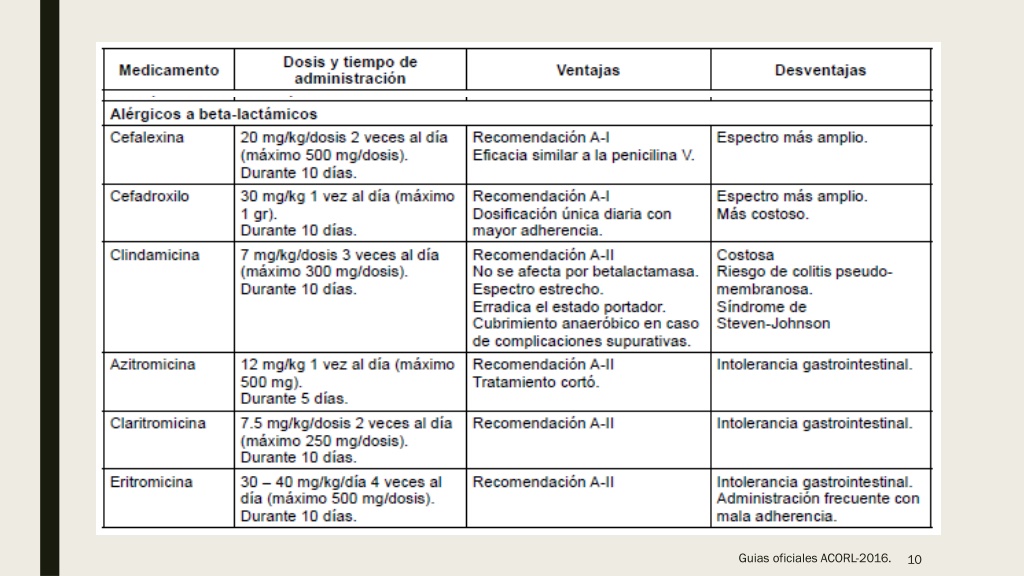 | Medicamento | Dosis y tiempo de administración | Ventajas | Desventajas |
|---|---|---|---|
| Alérgicos a beta-lactámicos | | | |
| Cefalexina | 20 mg/kg/dosis 2 veces al día (máximo 500 mg/dosis). Durante 10 días. | Recomendación A-I Eficacia similar a la penicilina V. | Espectro más amplio. |
| Cefadroxilo | 30 mg/kg 1 vez al día (máximo 1 gr). Durante 10 días. | Recomendación A-I Dosificación única diaria con mayor adherencia. | Espectro más amplio. Más costoso. |
| Clindamicina | 7 mg/kg/dosis 3 veces al día (máximo 300 mg/dosis). Durante 10 días. | Recomendación A-II No se afecta por betalactamasa. Espectro estrecho. Erradica el estado portador. Cubrimiento anaeróbico en caso de complicaciones supurativas. | Costosa Riesgo de colitis pseudo-membranosa. Síndrome de Steven-Johnson |
| Azitromicina | 12 mg/kg 1 vez al día (máximo 500 mg). Durante 5 días. | Recomendación A-II Tratamiento cortó. | Intolerancia gastrointestinal. |
| Claritromicina | 7.5 mg/kg/dosis 2 veces al día (máximo 250 mg/dosis). Durante 10 días. | Recomendación A-II | Intolerancia gastrointestinal. |
| Eritromicina | 30 – 40 mg/kg/día 4 veces al día (máximo 500 mg/dosis). Durante 10 días. | Recomendación A-II | Intolerancia gastrointestinal. Administración frecuente con mala adherencia. |

Guias oficiales ACORL-2016. 10